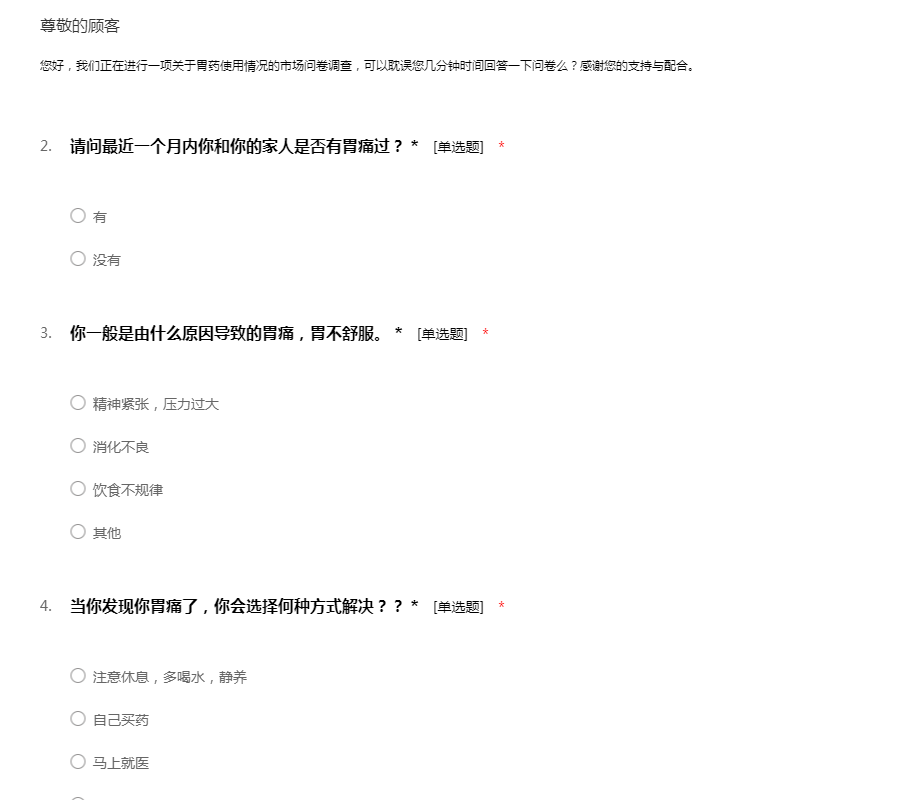 尊敬的顾客

您好，我们正在进行一项关于胃药使用情况的市场问卷调查，可以耽误您几分钟时间回答一下问卷么？感谢您的支持与配合。

2. 请问最近一个月内你和你的家人是否有胃痛过？ * [单选题] *

有

没有

3. 你一般是由什么原因导致的胃痛，胃不舒服。 * [单选题] *

精神紧张，压力过大

消化不良

饮食不规律

其他

4. 当你发现你胃痛了，你会选择何种方式解决？？ * [单选题] *

注意休息，多喝水，静养

自己买药

马上就医